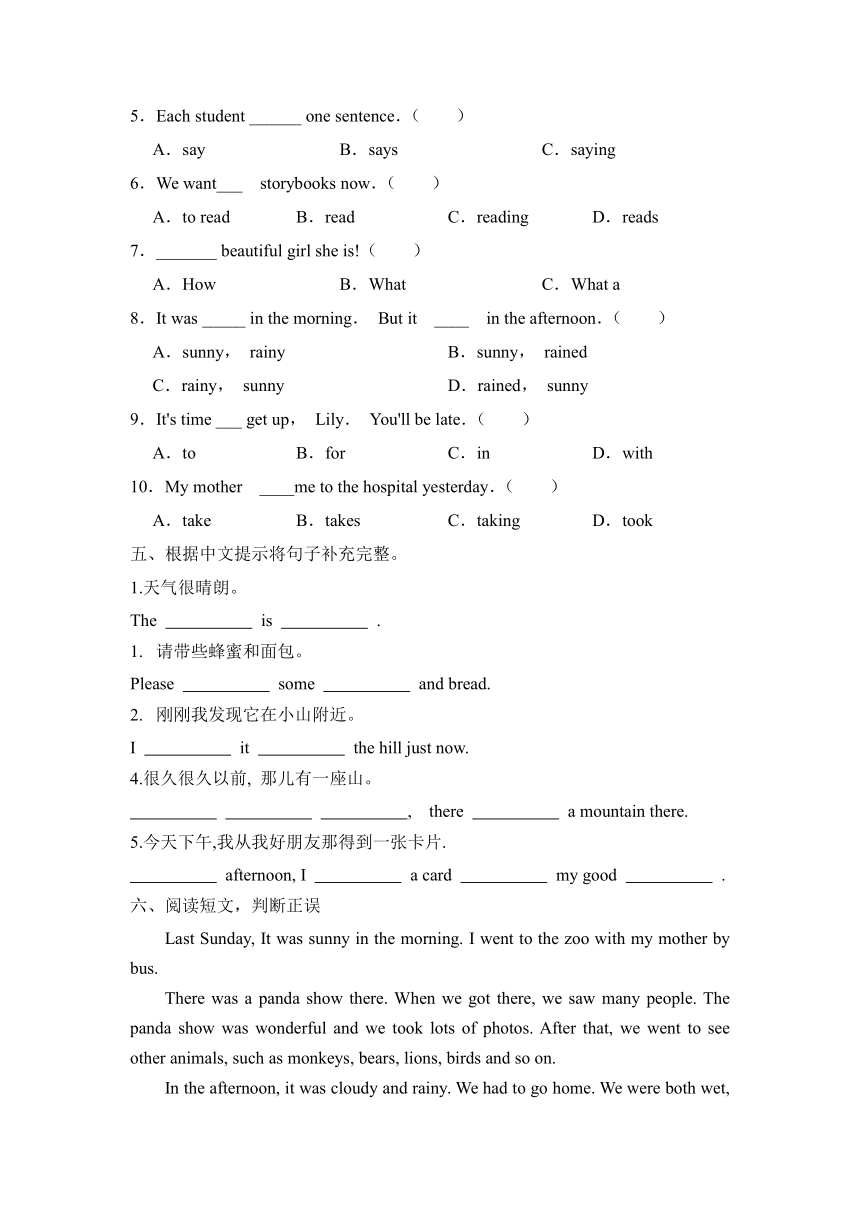 5．Each student ______ one sentence．(　　)

A．say　　B．says　　C．saying

6．We want___ storybooks now．(　　)

A．to read　　B．read　　C．reading　　D．reads

7．_______ beautiful girl she is!(　　)

A．How　　B．What　　C．What a

8．It was _____ in the morning． But it ____ in the afternoon．(　　)

A．sunny， rainy　　B．sunny， rained

C．rainy， sunny　　D．rained， sunny

9．It's time ___ get up， Lily． You'll be late．(　　)

A．to　　B．for　　C．in　　D．with

10．My mother ____me to the hospital yesterday．(　　)

A．take　　B．takes　　C．taking　　D．took

五、根据中文提示将句子补充完整。

1.天气很晴朗。

The __________ is __________ .

1. 请带些蜂蜜和面包。

Please __________ some __________ and bread.

2. 刚刚我发现它在小山附近。

I __________ it __________ the hill just now.

4.很久很久以前, 那儿有一座山。

__________ __________ __________, there __________ a mountain there.

5.今天下午,我从我好朋友那得到一张卡片.

__________ afternoon, I __________ a card __________ my good __________ .

六、阅读短文，判断正误

Last Sunday, It was sunny in the morning. I went to the zoo with my mother by bus.

There was a panda show there. When we got there, we saw many people. The panda show was wonderful and we took lots of photos. After that, we went to see other animals, such as monkeys, bears, lions, birds and so on.

In the afternoon, it was cloudy and rainy. We had to go home. We were both wet,